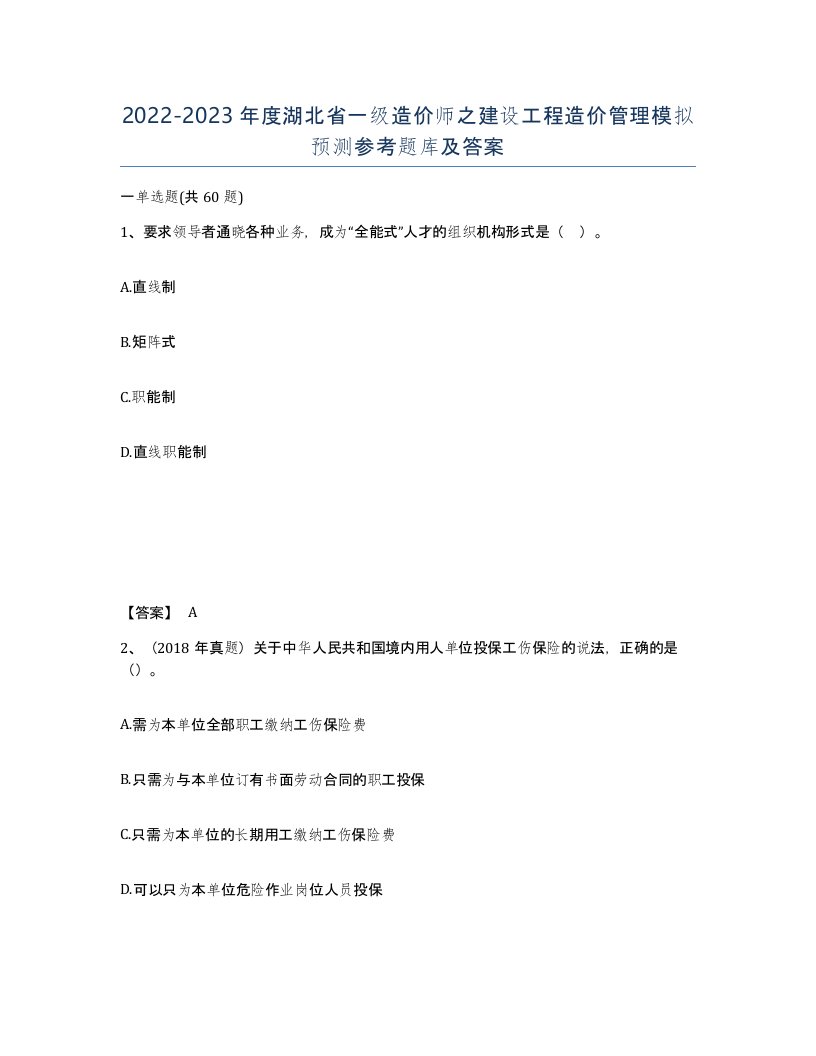 2022-2023年度湖北省一级造价师之建设工程造价管理模拟预测参考题库及答案

一单选题(共60题)

1、要求领导者通晓各种业务，成为“全能式”人才的组织机构形式是（ ）。

A.直线制

B.矩阵式

C.职能制

D.直线职能制

【答案】 A

2、（2018年真题）关于中华人民共和国境内用人单位投保工伤保险的说法，正确的是（）。

A.需为本单位全部职工缴纳工伤保险费

B.只需为与本单位订有书面劳动合同的职工投保

C.只需为本单位的长期用工缴纳工伤保险费

D.可以只为本单位危险作业岗位人员投保